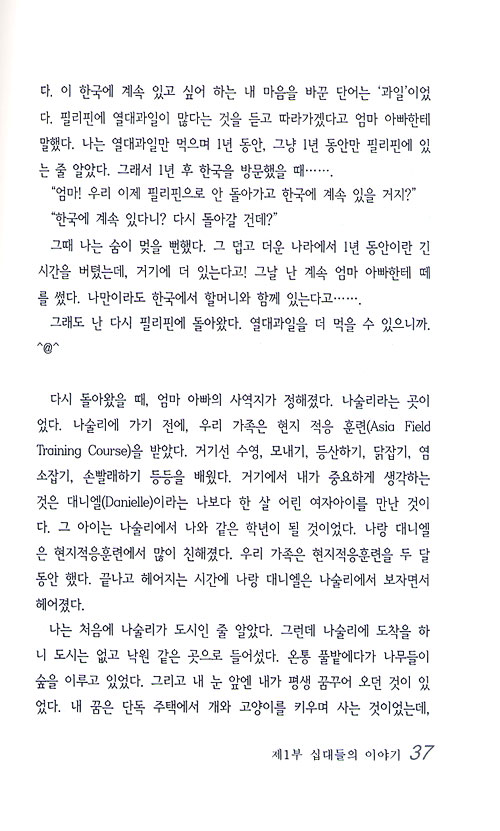 다. 이 한국에 계속 있고 싶어 하는 내 마음을 바꾼 단어는 '과일'이었다. 필리핀에 열대과일이 많다는 것을 듣고 따라가겠다고 엄마 아빠한테 말했다. 나는 열대과일만 먹으며 1년 동안, 그냥 1년 동안만 필리핀에 있는 줄 알았다. 그래서 1년 후 한국을 방문했을 때…….

"엄마! 우리 이제 필리핀으로 안 돌아가고 한국에 계속 있을 거지?"

"한국에 계속 있다니? 다시 돌아갈 건데?"

그때 나는 숨이 멎을 뻔했다. 그 덥고 더운 나라에서 1년 동안이란 긴 시간을 버텼는데, 거기에 더 있는다고! 그날 난 계속 엄마 아빠한테 떼를 썼다. 나만이라도 한국에서 할머니와 함께 있는다고…….

그래도 난 다시 필리핀에 돌아왔다. 열대과일을 더 먹을 수 있으니까. ^@^

다시 돌아왔을 때, 엄마 아빠의 사역지가 정해졌다. 나술리라는 곳이었다. 나술리에 가기 전에, 우리 가족은 현지 적응 훈련(Asia Field Training Course)을 받았다. 거기선 수영, 모내기, 등산하기, 닭잡기, 염소잡기, 손빨래하기 등등을 배웠다. 거기에서 내가 중요하게 생각하는 것은 대니엘(Danielle)이라는 나보다 한 살 어린 여자아이를 만난 것이다. 그 아이는 나술리에서 나와 같은 학년이 될 것이었다. 나랑 대니엘은 현지적응훈련에서 많이 친해졌다. 우리 가족은 현지적응훈련을 두 달 동안 했다. 끝나고 헤어지는 시간에 나랑 대니엘은 나술리에서 보자면서 헤어졌다.

나는 처음에 나술리가 도시인 줄 알았다. 그런데 나술리에 도착을 하니 도시는 없고 낙원 같은 곳으로 들어섰다. 온통 풀밭에다가 나무들이 숲을 이루고 있었다. 그리고 내 눈 앞엔 내가 평생 꿈꾸어 오던 것이 있었다. 내 꿈은 단독 주택에서 개와 고양이를 키우며 사는 것이었는데,

제1부 십대들의 이야기 37